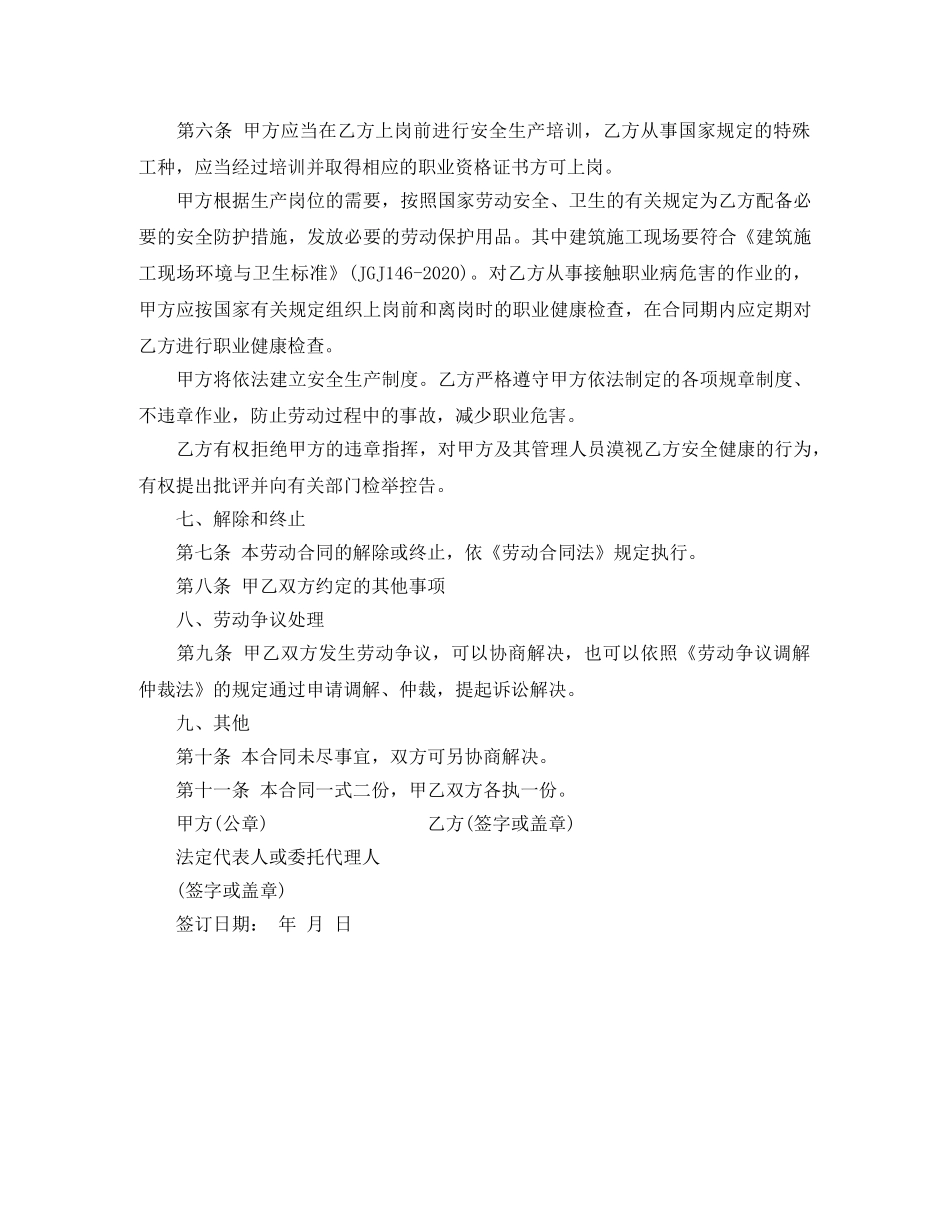 第六条 甲方应当在乙方上岗前进行安全生产培训，乙方从事国家规定的特殊工种，应当经过培训并取得相应的职业资格证书方可上岗。

甲方根据生产岗位的需要，按照国家劳动安全、卫生的有关规定为乙方配备必要的安全防护措施，发放必要的劳动保护用品。其中建筑施工现场要符合《建筑施工现场环境与卫生标准》(JGJ146-2020)。对乙方从事接触职业病危害的作业的，甲方应按国家有关规定组织上岗前和离岗时的职业健康检查，在合同期内应定期对乙方进行职业健康检查。

甲方将依法建立安全生产制度。乙方严格遵守甲方依法制定的各项规章制度、不违章作业，防止劳动过程中的事故，减少职业危害。

乙方有权拒绝甲方的违章指挥，对甲方及其管理人员漠视乙方安全健康的行为，有权提出批评并向有关部门检举控告。

七、解除和终止

第七条 本劳动合同的解除或终止，依《劳动合同法》规定执行。

第八条 甲乙双方约定的其他事项

八、劳动争议处理

第九条 甲乙双方发生劳动争议，可以协商解决，也可以依照《劳动争议调解仲裁法》的规定通过申请调解、仲裁，提起诉讼解决。

九、其他

第十条 本合同未尽事宜，双方可另协商解决。

第十一条 本合同一式二份，甲乙双方各执一份。

甲方(公章) 乙方(签字或盖章)

法定代表人或委托代理人

(签字或盖章)

签订日期： 年 月 日